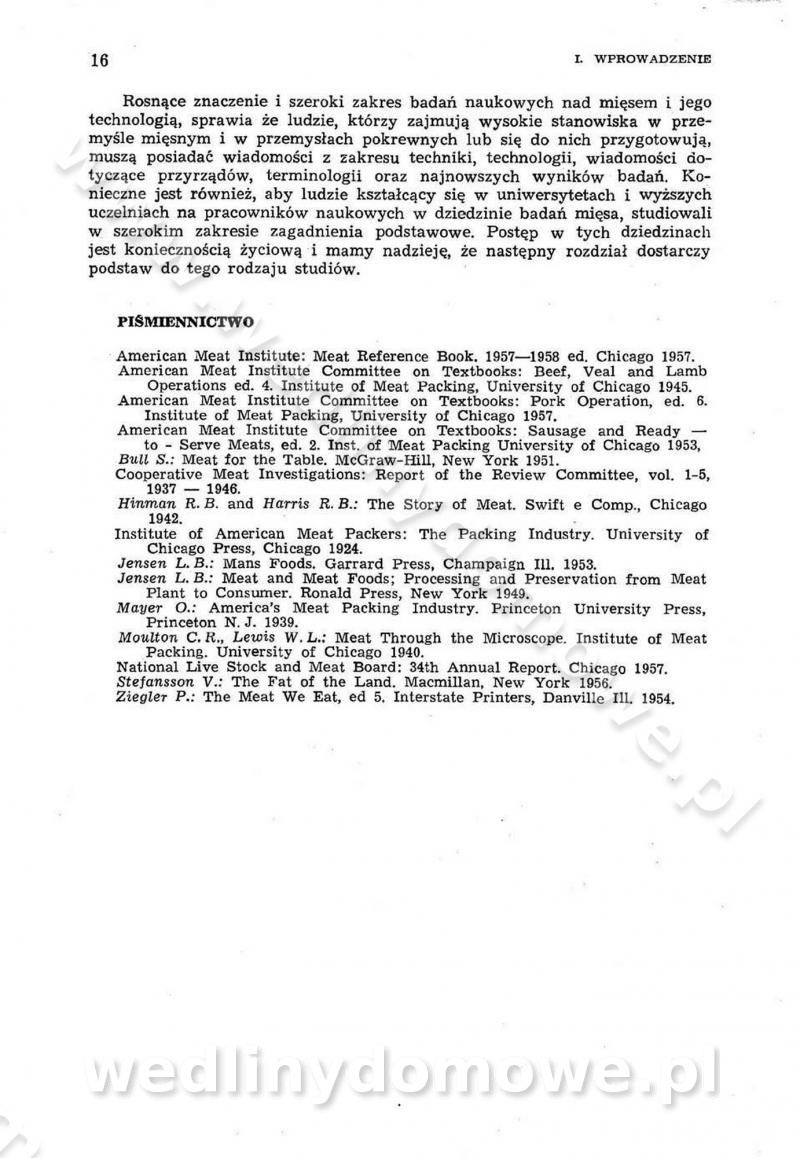 16 I. WPROWADZENIE

Rosnące znaczenie i szeroki zakres badań naukowych nad mięsem i jego technologią, sprawia że ludzie, którzy zajmują wysokie stanowiska w przemyśle mięsnym i w przemysłach pokrewnych lub się do nich przygotowują, muszą posiadać wiadomości z zakresu techniki, technologii, wiadomości dotyczące przyrządów, terminologii oraz najnowszych wyników badań. Konieczne jest również, aby ludzie kształcący się w uniwersytetach i wyższych uczelniach na pracowników naukowych w dziedzinie badań mięsa, studiowali w szerokim zakresie zagadnienia podstawowe. Postęp w tych dziedzinach jest koniecznością życiową i mamy nadzieję, że następny rozdział dostarczy podstaw do tego rodzaju studiów.

PIŚMIENNICTWO

American Meat Institute: Meat Reference Book. 1957—1958 ed. Chicago 1957.
American Meat Institute Committee on Textbooks: Beef, Veal and Lamb Operations ed. 4. Institute of Meat Packing, University of Chicago 1945.
American Meat Institute Committee on Textbooks: Pork Operation, ed. 6. Institute of Meat Packing, University of Chicago 1957.
American Meat Institute Committee on Textbooks: Sausage and Ready — to - Serve Meats, ed. 2. Inst. of Meat Packing University of Chicago 1953,
Bull S.: Meat for the Table. McGraw-Hill, New York 1951.
Cooperative Meat Investigations: Report of the Review Committee, vol. 1-5, 1937 — 1946.
Hinman R. B. and Harris R. B.: The Story of Meat. Swift e Comp., Chicago 1942.
Institute of American Meat Packers: The Packing Industry. University of Chicago Press, Chicago 1924.
Jensen L. B.: Mans Foods. Garrard Press, Champaign Ill. 1953.
Jensen L. B.: Meat and Meat Foods; Processing and Preservation from Meat Plant to Consumer. Ronald Press, New York 1949.
Mayer O.: America's Meat Packing Industry. Princeton University Press, Princeton N. J. 1939.
Moulton C. R., Lewis W. L.: Meat Through the Microscope. Institute of Meat Packing. University of Chicago 1940.
National Live Stock and Meat Board: 34th Annual Report. Chicago 1957.
Stefansson V.: The Fat of the Land. Macmillan, New York 1956.
Ziegler P.: The Meat We Eat, ed 5. Interstate Printers, Danville Ill. 1954.

wedlinydomowe.pl